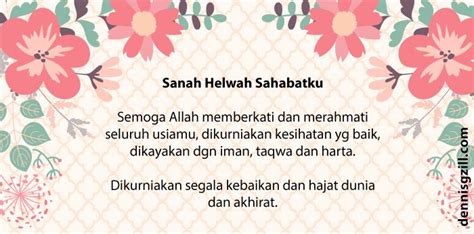 Sanah Helwah Sahabatku

Semoga Allah memberkati dan merahmati seluruh usiamu, dikurniakan kesihatan yg baik, dikayakan dgn iman, taqwa dan harta.

Dikurniakan segala kebaikan dan hajat dunia dan akhirat.

dennisgzill.com